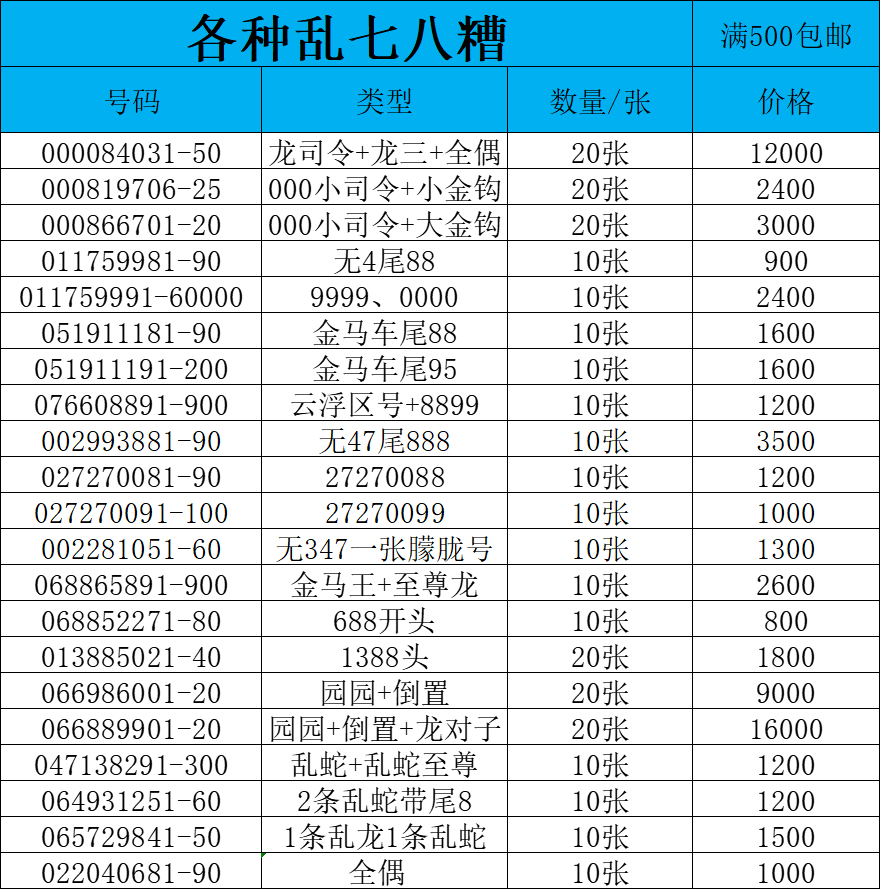 | 各种乱七八糟 | | | 满500包邮 |
|---|---|---|---|
| 号码 | 类型 | 数量/张 | 价格 |
| 000084031-50 | 龙司令+龙三+全偶 | 20张 | 12000 |
| 000819706-25 | 000小司令+小金钩 | 20张 | 2400 |
| 000866701-20 | 000小司令+大金钩 | 20张 | 3000 |
| 011759981-90 | 无4尾88 | 10张 | 900 |
| 011759991-60000 | 9999、0000 | 10张 | 2400 |
| 051911181-90 | 金马车尾88 | 10张 | 1600 |
| 051911191-200 | 金马车尾95 | 10张 | 1600 |
| 076608891-900 | 云浮区号+8899 | 10张 | 1200 |
| 002993881-90 | 无47尾888 | 10张 | 3500 |
| 027270081-90 | 27270088 | 10张 | 1200 |
| 027270091-100 | 27270099 | 10张 | 1000 |
| 002281051-60 | 无347一张朦胧号 | 10张 | 1300 |
| 068865891-900 | 金马王+至尊龙 | 10张 | 2600 |
| 068852271-80 | 688开头 | 10张 | 800 |
| 013885021-40 | 1388头 | 20张 | 1800 |
| 066986001-20 | 园园+倒置 | 20张 | 9000 |
| 066889901-20 | 园园+倒置+龙对子 | 20张 | 16000 |
| 047138291-300 | 乱蛇+乱蛇至尊 | 10张 | 1200 |
| 064931251-60 | 2条乱蛇带尾8 | 10张 | 1200 |
| 065729841-50 | 1条乱龙1条乱蛇 | 10张 | 1500 |
| 022040681-90 | 全偶 | 10张 | 1000 |